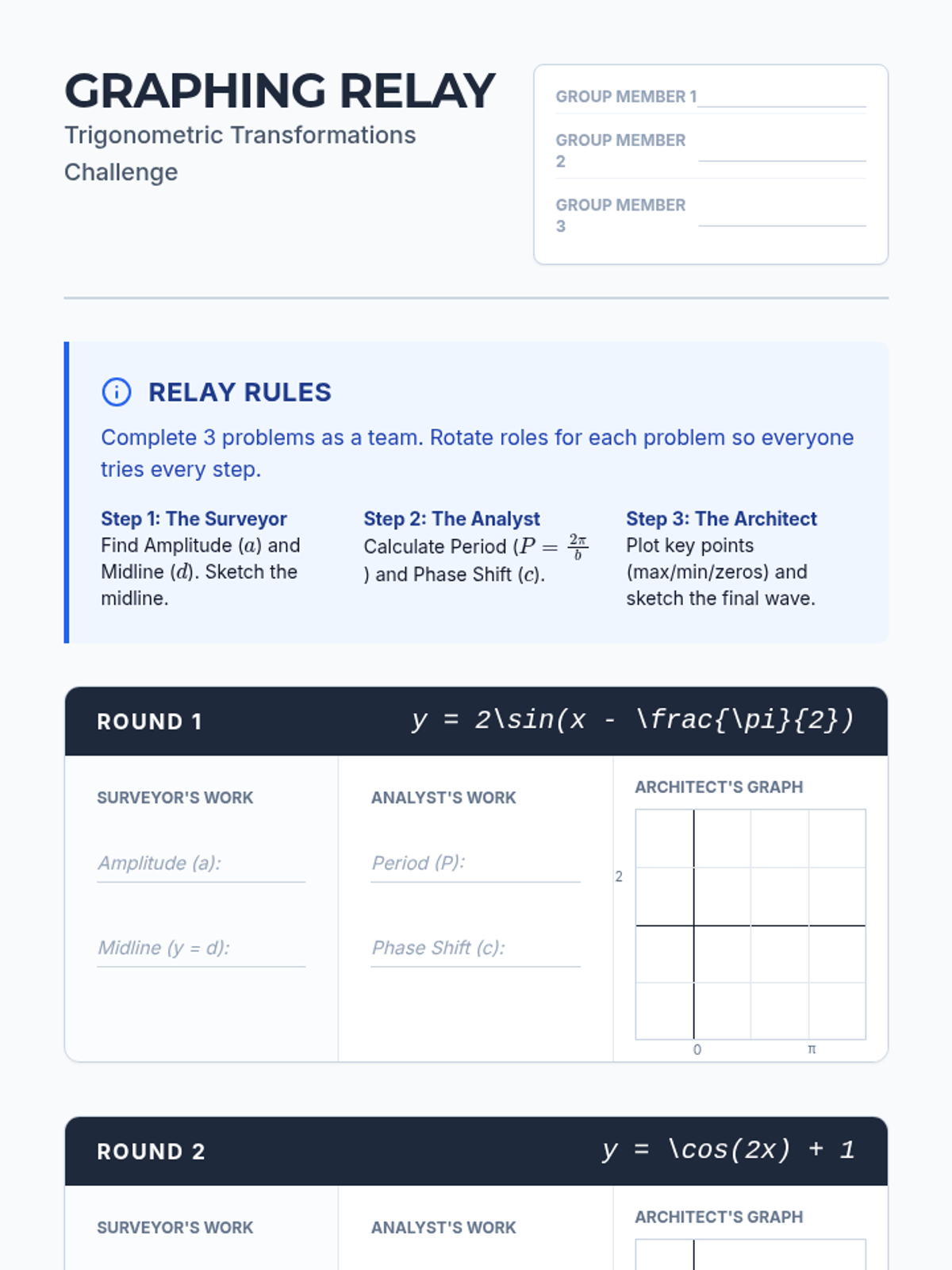 GRAPHING RELAY
Trigonometric Transformations Challenge

GROUP MEMBER 1
GROUP MEMBER 2
GROUP MEMBER 3

RELAY RULES
Complete 3 problems as a team. Rotate roles for each problem so everyone tries every step.

Step 1: The Surveyor
Find Amplitude ($a$) and Midline ($d$). Sketch the midline.

Step 2: The Analyst
Calculate Period ($P = \frac{2\pi}{b}$) and Phase Shift ($c$).

Step 3: The Architect
Plot key points (max/min/zeros) and sketch the final wave.

ROUND 1
y = 2\sin(x - \frac{\pi}{2})

SURVEYOR'S WORK
Amplitude (a):
Midline (y = d):

ANALYST'S WORK
Period (P):
Phase Shift (c):

ARCHITECT'S GRAPH
2
0
π

ROUND 2
y = \cos(2x) + 1

SURVEYOR'S WORK
ANALYST'S WORK
ARCHITECT'S GRAPH